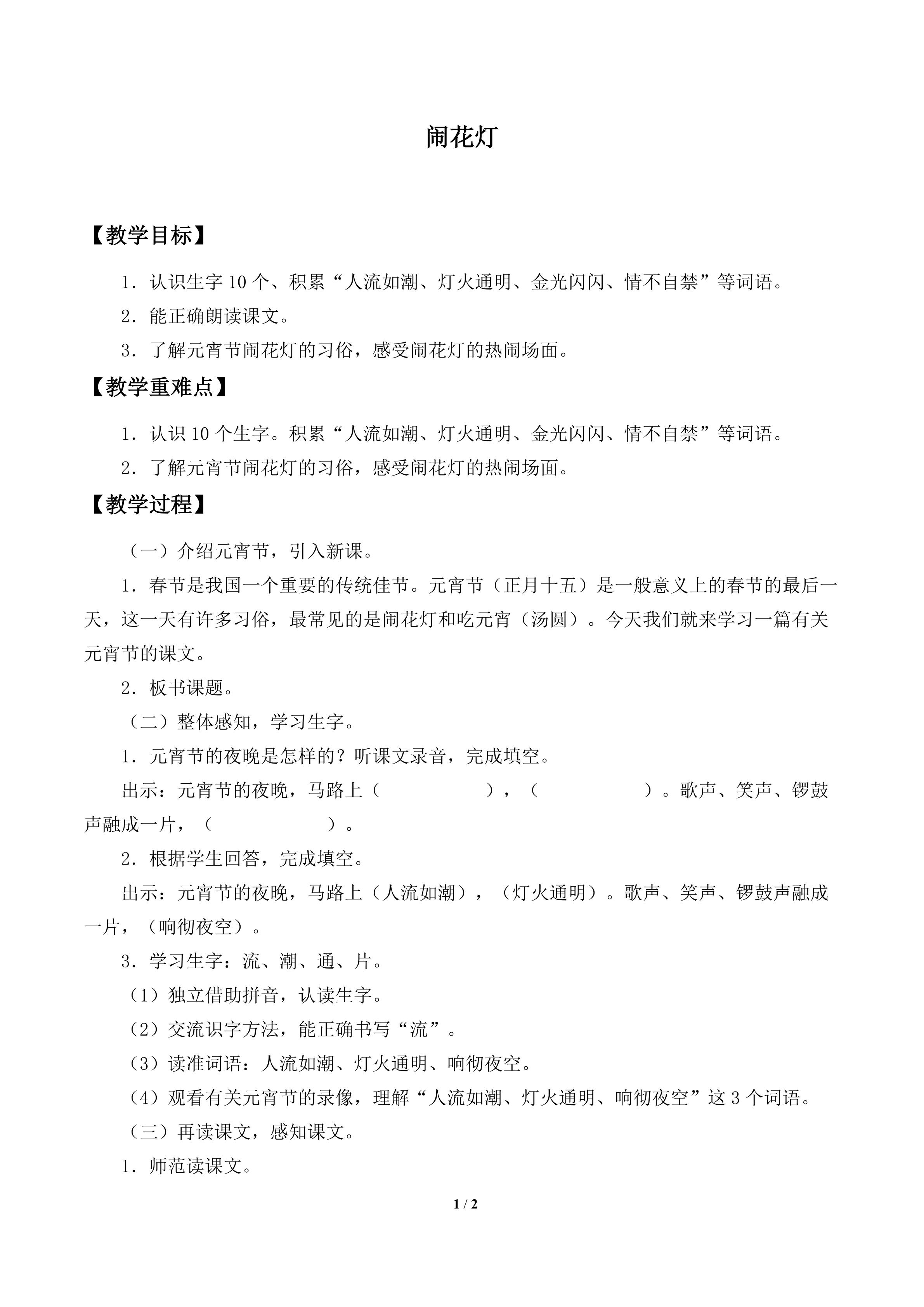 闹花灯

【教学目标】

1．认识生字 10 个、积累“人流如潮、灯火通明、金光闪闪、情不自禁”等词语。

2．能正确朗读课文。

3．了解元宵节闹花灯的习俗，感受闹花灯的热闹场面。

【教学重难点】

1．认识 10 个生字。积累“人流如潮、灯火通明、金光闪闪、情不自禁”等词语。

2．了解元宵节闹花灯的习俗，感受闹花灯的热闹场面。

【教学过程】

（一）介绍元宵节，引入新课。

1．春节是我国一个重要的传统佳节。元宵节（正月十五）是一般意义上的春节的最后一天，这一天有许多习俗，最常见的是闹花灯和吃元宵（汤圆）。今天我们就来学习一篇有关元宵节的课文。

2．板书课题。

（二）整体感知，学习生字。

1．元宵节的夜晚是怎样的？听课文录音，完成填空。

出示：元宵节的夜晚，马路上（　　　　　），（　　　　　）。歌声、笑声、锣鼓声融成一片，（　　　　　）。

2．根据学生回答，完成填空。

出示：元宵节的夜晚，马路上（人流如潮），（灯火通明）。歌声、笑声、锣鼓声融成一片，（响彻夜空）。

3．学习生字：流、潮、通、片。

（1）独立借助拼音，认读生字。

（2）交流识字方法，能正确书写“流”。

（3）读准词语：人流如潮、灯火通明、响彻夜空。

（4）观看有关元宵节的录像，理解“人流如潮、灯火通明、响彻夜空”这 3 个词语。

（三）再读课文，感知课文。

1．师范读课文。

1 / 2